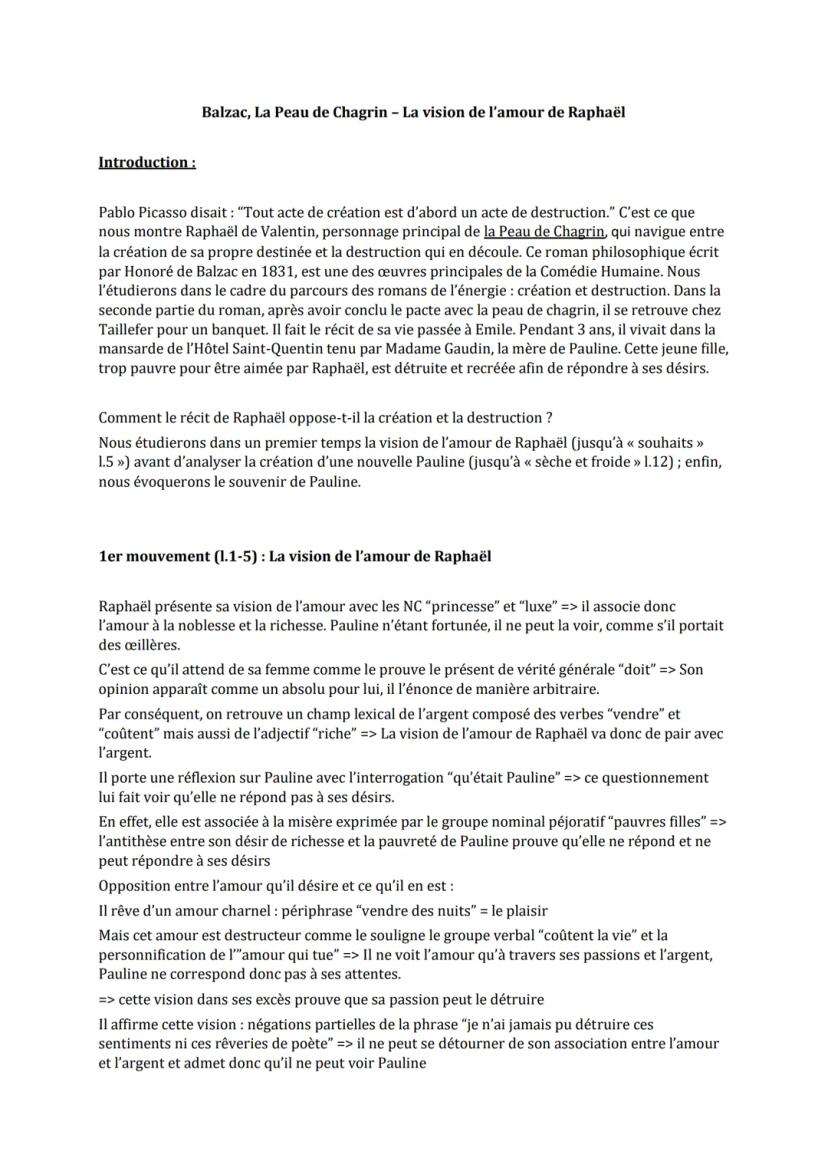 Balzac, La Peau de Chagrin – La vision de l'amour de Raphaël

Introduction :

Pablo Picasso disait : "Tout acte de création est d'abord un acte de destruction." C'est ce que nous montre Raphaël de Valentin, personnage principal de la Peau de Chagrin, qui navigue entre la création de sa propre destinée et la destruction qui en découle. Ce roman philosophique écrit par Honoré de Balzac en 1831, est une des œuvres principales de la Comédie Humaine. Nous l'étudierons dans le cadre du parcours des romans de l'énergie : création et destruction. Dans la seconde partie du roman, après avoir conclu le pacte avec la peau de chagrin, il se retrouve chez Taillefer pour un banquet. Il fait le récit de sa vie passée à Emile. Pendant 3 ans, il vivait dans la mansarde de l'Hôtel Saint-Quentin tenu par Madame Gaudin, la mère de Pauline. Cette jeune fille, trop pauvre pour être aimée par Raphaël, est détruite et recréée afin de répondre à ses désirs.

Comment le récit de Raphaël oppose-t-il la création et la destruction ?

Nous étudierons dans un premier temps la vision de l'amour de Raphaël (jusqu'à « souhaits » l.5 ») avant d'analyser la création d'une nouvelle Pauline (jusqu'à « sèche et froide » l.12) ; enfin, nous évoquerons le souvenir de Pauline.

1er mouvement (l.1-5) : La vision de l'amour de Raphaël

Raphaël présente sa vision de l'amour avec les NC "princesse" et "luxe" => il associe donc l'amour à la noblesse et la richesse. Pauline n'étant fortunée, il ne peut la voir, comme s'il portait des œillères.

C'est ce qu'il attend de sa femme comme le prouve le présent de vérité générale "doit" => Son opinion apparaît comme un absolu pour lui, il l'énonce de manière arbitraire.

Par conséquent, on retrouve un champ lexical de l'argent composé des verbes "vendre" et "coûtent" mais aussi de l'adjectif "riche" => La vision de l'amour de Raphaël va donc de pair avec l'argent.

Il porte une réflexion sur Pauline avec l'interrogation "qu'était Pauline" => ce questionnement lui fait voir qu'elle ne répond pas à ses désirs.

En effet, elle est associée à la misère exprimée par le groupe nominal péjoratif "pauvres filles" => l'antithèse entre son désir de richesse et la pauvreté de Pauline prouve qu'elle ne répond et ne peut répondre à ses désirs

Opposition entre l'amour qu'il désire et ce qu'il en est :

Il rêve d'un amour charnel : périphrase "vendre des nuits" = le plaisir

Mais cet amour est destructeur comme le souligne le groupe verbal "coûtent la vie" et la personnification de l'"amour qui tue" => Il ne voit l'amour qu'à travers ses passions et l'argent, Pauline ne correspond donc pas à ses attentes.

=> cette vision dans ses excès prouve que sa passion peut le détruire

Il affirme cette vision : négations partielles de la phrase "je n'ai jamais pu détruire ces sentiments ni ces rêveries de poète" => il ne peut se détourner de son association entre l'amour et l'argent et admet donc qu'il ne peut voir Pauline